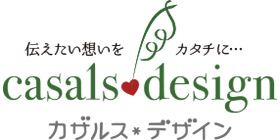 伝えたい想いを　カタチに…

casals design

カザルス＊デザイン